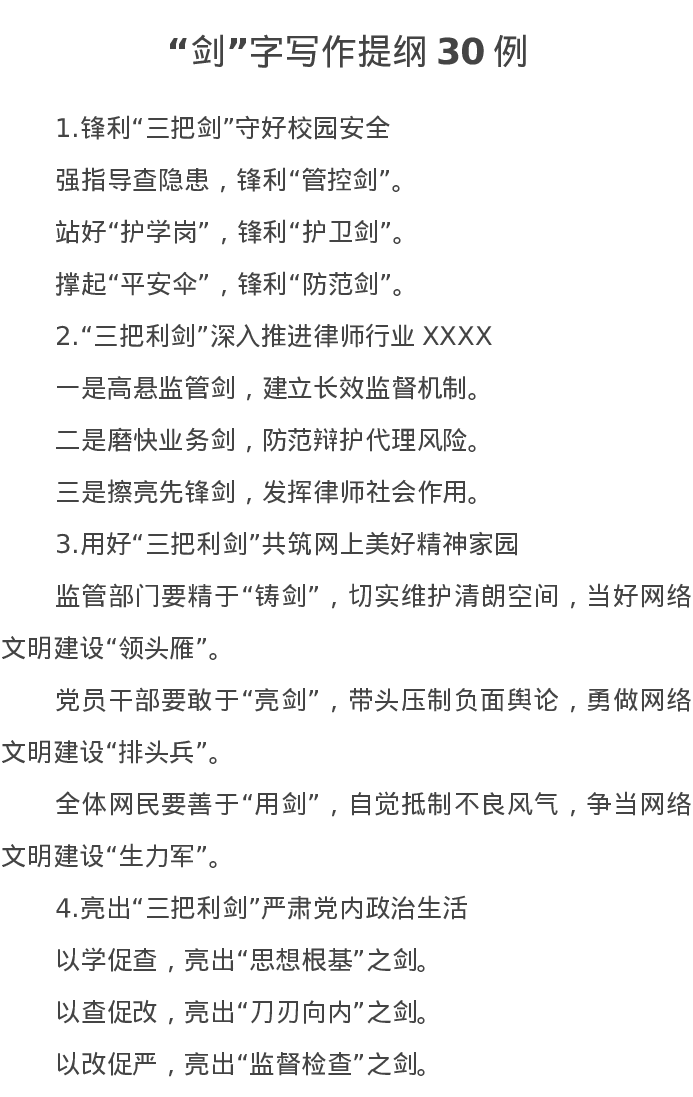 “剑”字写作提纲 30 例

1.锋利“三把剑”守好校园安全

强指导查隐患，锋利“管控剑”。

站好“护学岗”，锋利“护卫剑”。

撑起“平安伞”，锋利“防范剑”。

2.“三把利剑”深入推进律师行业 XXXX

一是高悬监管剑，建立长效监督机制。

二是磨快业务剑，防范辩护代理风险。

三是擦亮先锋剑，发挥律师社会作用。

3.用好“三把利剑”共筑网上美好精神家园

监管部门要精于“铸剑”，切实维护清朗空间，当好网络文明建设“领头雁”。

党员干部要敢于“亮剑”，带头压制负面舆论，勇做网络文明建设“排头兵”。

全体网民要善于“用剑”，自觉抵制不良风气，争当网络文明建设“生力军”。

4.亮出“三把利剑”严肃党内政治生活

以学促查，亮出“思想根基”之剑。

以查促改，亮出“刀刃向内”之剑。

以改促严，亮出“监督检查”之剑。